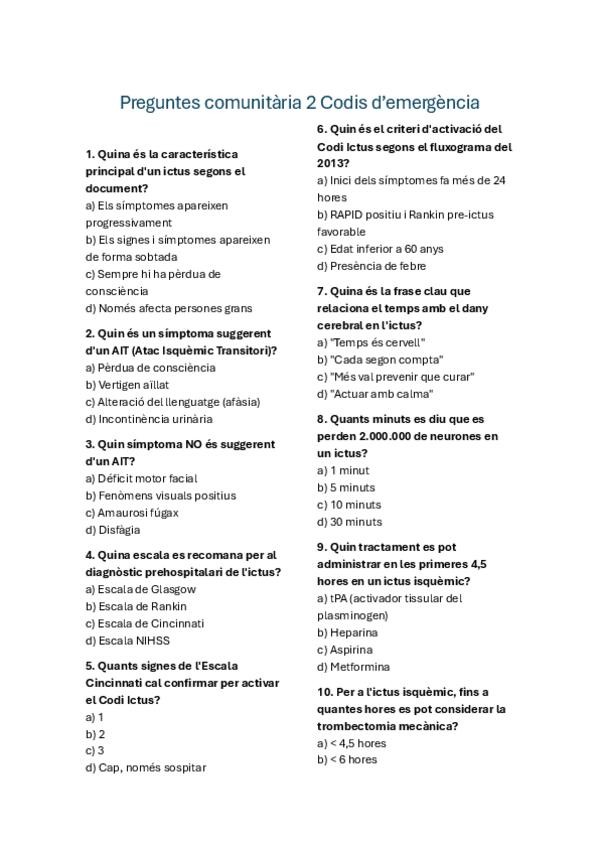 Preguntes comunitària 2 Codis d'emergència

1. Quina és la característica principal d'un ictus segons el document?
a) Els símptomes apareixen progressivament
b) Els signes i símptomes apareixen de forma sobtada
c) Sempre hi ha pèrdua de consciència
d) Només afecta persones grans

2. Quin és un símptoma suggerent d'un AIT (Atac Isquèmic Transitori)?
a) Pèrdua de consciència
b) Vertigen aïllat
c) Alteració del llenguatge (afàsia)
d) Incontinència urinària

3. Quin símptoma NO és suggerent d'un AIT?
a) Dèficit motor facial
b) Fenòmens visuals positius
c) Amaurosi fúgax
d) Disfàgia

4. Quina escala es recomana per al diagnòstic prehospitalari de l'ictus?
a) Escala de Glasgow
b) Escala de Rankin
c) Escala de Cincinnati
d) Escala NIHSS

5. Quants signes de l'Escala Cincinnati cal confirmar per activar el Codi Ictus?
a) 1
b) 2
c) 3
d) Cap, només sospitar

6. Quin és el criteri d'activació del Codi Ictus segons el fluxograma del 2013?
a) Inici dels símptomes fa més de 24 hores
b) RAPID positiu i Rankin pre-ictus favorable
c) Edat inferior a 60 anys
d) Presència de febre

7. Quina és la frase clau que relaciona el temps amb el dany cerebral en l'ictus?
a) "Temps és cervell"
b) "Cada segon compta"
c) "Més val prevenir que curar"
d) "Actuar amb calma"

8. Quants minuts es diu que es perden 2.000.000 de neurones en un ictus?
a) 1 minut
b) 5 minuts
c) 10 minuts
d) 30 minuts

9. Quin tractament es pot administrar en les primeres 4,5 hores en un ictus isquèmic?
a) tPA (activador tissular del plasminogen)
b) Heparina
c) Aspirina
d) Metformina

10. Per a l'ictus isquèmic, fins a quantes hores es pot considerar la trombectomia mecànica?
a) < 4,5 hores
b) < 6 hores